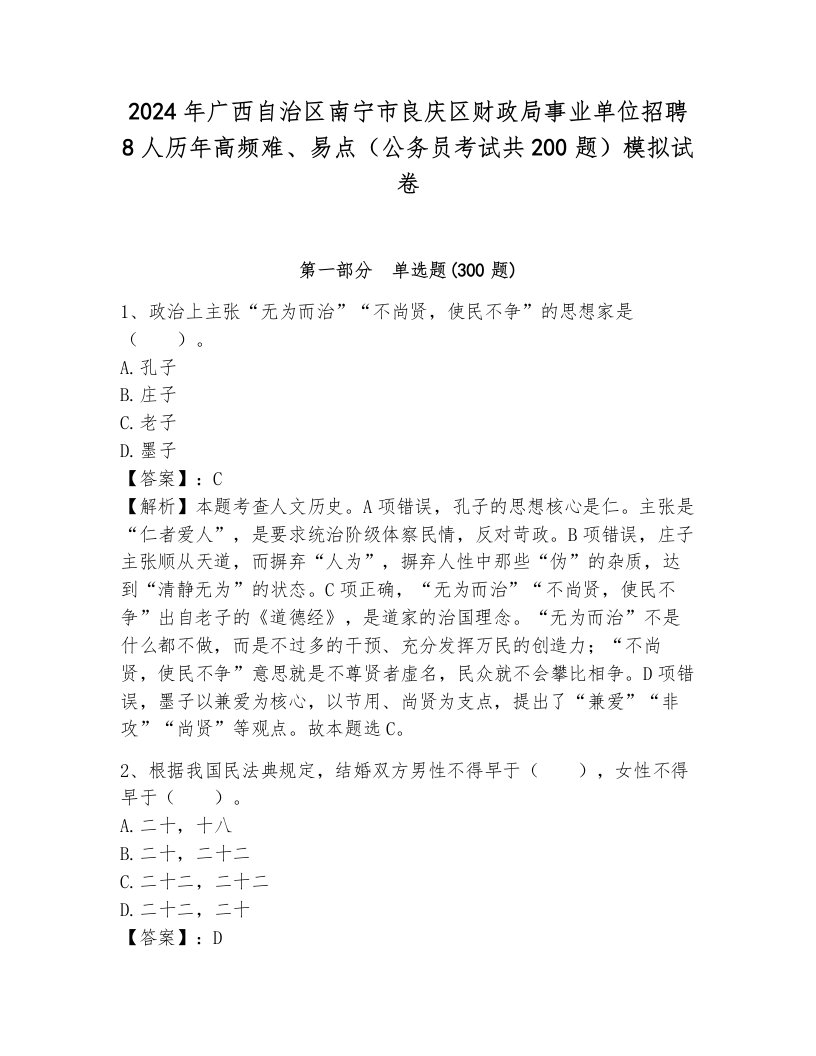 2024年广西自治区南宁市良庆区财政局事业单位招聘8人历年高频难、易点（公务员考试共200题）模拟试卷

第一部分 单选题(300题)

1、政治上主张“无为而治”“不尚贤，使民不争”的思想家是（ ）。
A.孔子
B.庄子
C.老子
D.墨子
【答案】：C
【解析】本题考查人文历史。A项错误，孔子的思想核心是仁。主张是“仁者爱人”，是要求统治阶级体察民情，反对苛政。B项错误，庄子主张顺从天道，而摒弃“人为”，摒弃人性中那些“伪”的杂质，达到“清静无为”的状态。C项正确，“无为而治”“不尚贤，使民不争”出自老子的《道德经》，是道家的治国理念。“无为而治”不是什么都不做，而是不过多的干预、充分发挥万民的创造力；“不尚贤，使民不争”意思就是不尊贤者虚名，民众就不会攀比相争。D项错误，墨子以兼爱为核心，以节用、尚贤为支点，提出了“兼爱”“非攻”“尚贤”等观点。故本题选C。

2、根据我国民法典规定，结婚双方男性不得早于（ ），女性不得早于（ ）。
A.二十，十八
B.二十，二十二
C.二十二，二十二
D.二十二，二十
【答案】：D